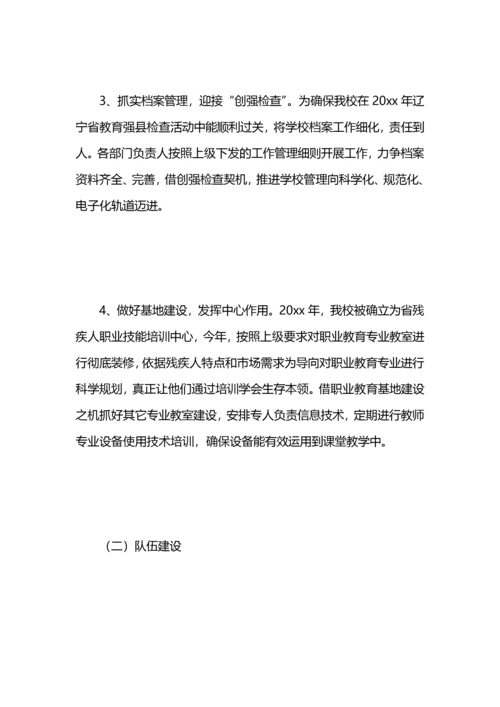 3、抓实档案管理，迎接“创强检查”。为确保我校在 20xx 年辽宁省教育强县检查活动中能顺利过关，将学校档案工作细化，责任到人。各部门负责人按照上级下发的工作管理细则开展工作，力争档案资料齐全、完善，借创强检查契机，推进学校管理向科学化、规范化、电子化轨道迈进。

4、做好基地建设，发挥中心作用。20xx 年，我校被确立为省残疾人职业技能培训中心，今年，按照上级要求对职业教育专业教室进行彻底装修，依据残疾人特点和市场需求为导向对职业教育专业进行科学规划，真正让他们通过培训学会生存本领。借职业教育基地建设之机抓好其它专业教室建设，安排专人负责信息技术，定期进行教师专业设备使用技术培训，确保设备能有效运用到课堂教学中。

（二）队伍建设